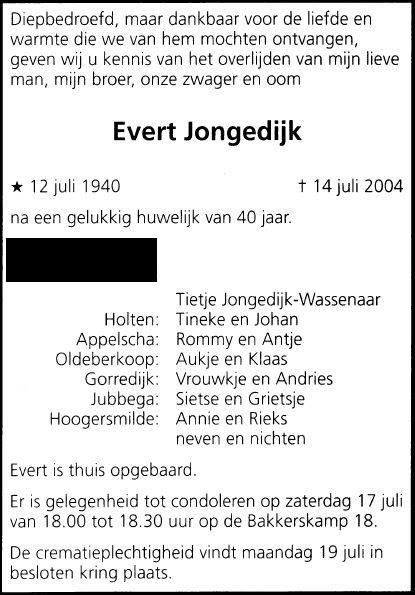 Diepbedroefd, maar dankbaar voor de liefde en warmte die we van hem mochten ontvangen, geven wij u kennis van het overlijden van mijn lieve man, mijn broer, onze zwager en oom

Evert Jongedijk

★ 12 juli 1940 † 14 juli 2004

na een gelukkig huwelijk van 40 jaar.

Tietje Jongedijk-Wassenaar
Holten: Tineke en Johan
Appelscha: Rommy en Antje
Oldeberkoop: Aukje en Klaas
Gorredijk: Vrouwkje en Andries
Jubbega: Sietse en Grietsje
Hoogersmilde: Annie en Rieks
neven en nichten

Evert is thuis opgebaard.

Er is gelegenheid tot condoleren op zaterdag 17 juli van 18.00 tot 18.30 uur op de Bakkerskamp 18.

De crematieplechtigheid vindt maandag 19 juli in besloten kring plaats.